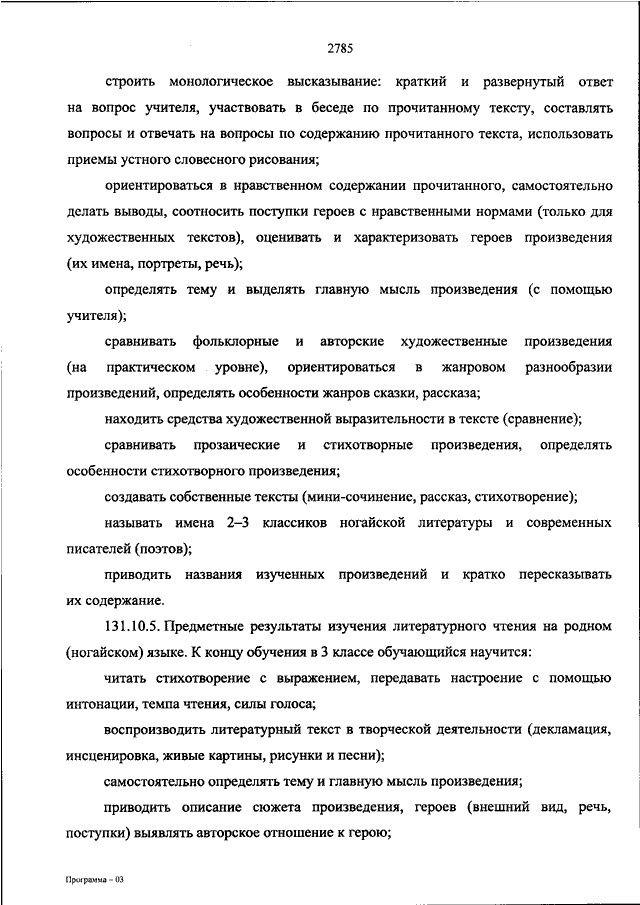 2785

строить монологическое высказывание: краткий и развернутый ответ на вопрос учителя, участвовать в беседе по прочитанному тексту, составлять вопросы и отвечать на вопросы по содержанию прочитанного текста, использовать приемы устного словесного рисования;

ориентироваться в нравственном содержании прочитанного, самостоятельно делать выводы, соотносить поступки героев с нравственными нормами (только для художественных текстов), оценивать и характеризовать героев произведения (их имена, портреты, речь);

определять тему и выделять главную мысль произведения (с помощью учителя);

сравнивать фольклорные и авторские художественные произведения (на практическом уровне), ориентироваться в жанровом разнообразии произведений, определять особенности жанров сказки, рассказа;

находить средства художественной выразительности в тексте (сравнение);

сравнивать прозаические и стихотворные произведения, определять особенности стихотворного произведения;

создавать собственные тексты (мини-сочинение, рассказ, стихотворение);

называть имена 2–3 классиков ногайской литературы и современных писателей (поэтов);

приводить названия изученных произведений и кратко пересказывать их содержание.

131.10.5. Предметные результаты изучения литературного чтения на родном (ногайском) языке. К концу обучения в 3 классе обучающийся научится:

читать стихотворение с выражением, передавать настроение с помощью интонации, темпа чтения, силы голоса;

воспроизводить литературный текст в творческой деятельности (декламация, инсценировка, живые картины, рисунки и песни);

самостоятельно определять тему и главную мысль произведения;

приводить описание сюжета произведения, героев (внешний вид, речь, поступки) выявлять авторское отношение к герою;

Программа – 03